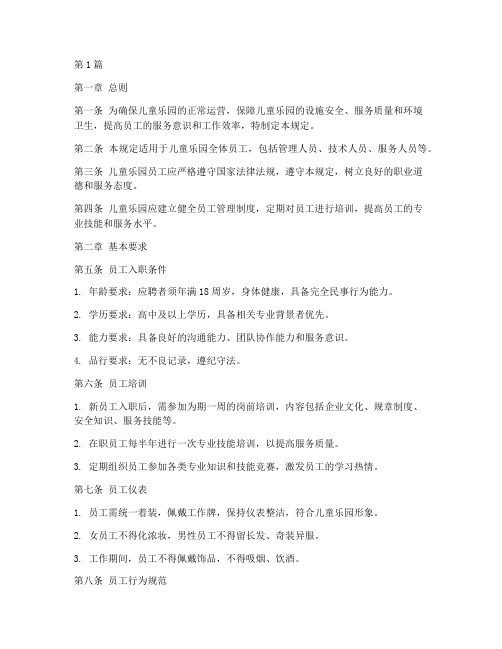 第1篇

第一章 总则

第一条 为确保儿童乐园的正常运营，保障儿童乐园的设施安全、服务质量和环境卫生，提高员工的服务意识和工作效率，特制定本规定。

第二条 本规定适用于儿童乐园全体员工，包括管理人员、技术人员、服务人员等。

第三条 儿童乐园员工应严格遵守国家法律法规，遵守本规定，树立良好的职业道德和服务态度。

第四条 儿童乐园应建立健全员工管理制度，定期对员工进行培训，提高员工的专业技能和服务水平。

第二章 基本要求

第五条 员工入职条件

1. 年龄要求：应聘者须年满18周岁，身体健康，具备完全民事行为能力。

2. 学历要求：高中及以上学历，具备相关专业背景者优先。

3. 能力要求：具备良好的沟通能力、团队协作能力和服务意识。

4. 品行要求：无不良记录，遵纪守法。

第六条 员工培训

1. 新员工入职后，需参加为期一周的岗前培训，内容包括企业文化、规章制度、安全知识、服务技能等。

2. 在职员工每半年进行一次专业技能培训，以提高服务质量。

3. 定期组织员工参加各类专业知识和技能竞赛，激发员工的学习热情。

第七条 员工仪表

1. 员工需统一着装，佩戴工作牌，保持仪表整洁，符合儿童乐园形象。

2. 女员工不得化浓妆，男性员工不得留长发、奇装异服。

3. 工作期间，员工不得佩戴饰品，不得吸烟、饮酒。

第八条 员工行为规范